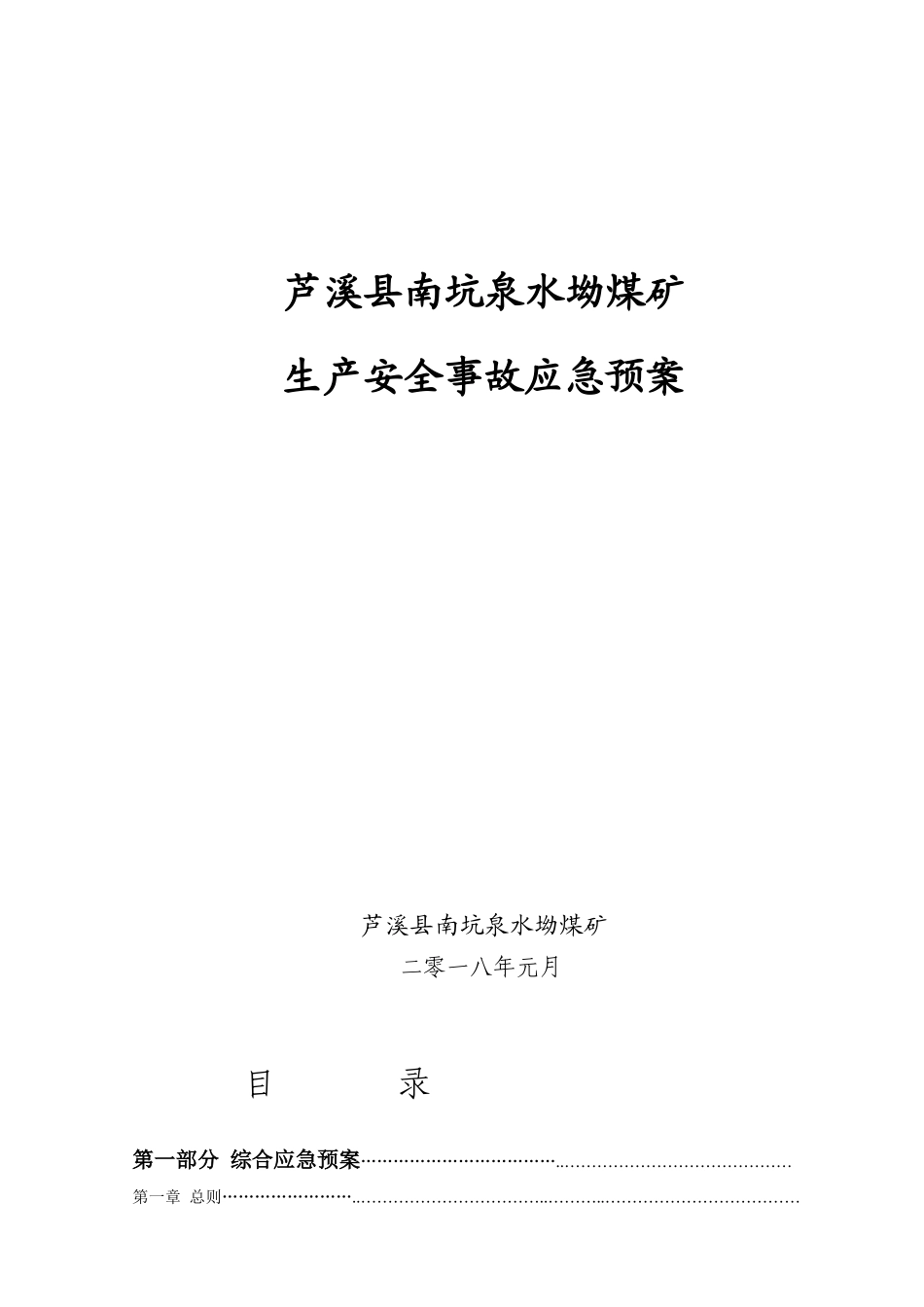 芦溪县南坑泉水坳煤矿

生产安全事故应急预案

芦溪县南坑泉水坳煤矿

二零一八年元月

目　　录

第一部分 综合应急预案……………………………………………………………………

第一章 总则……………………………………………………………………………………